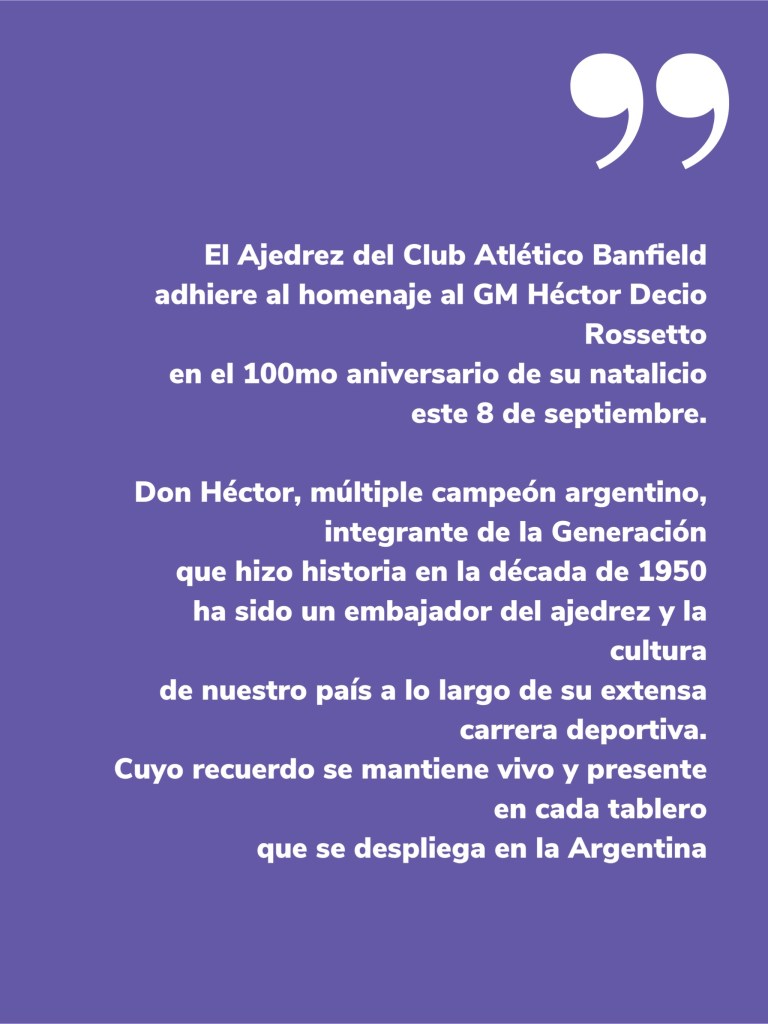 El Ajedrez del Club Atlético Banfield adhiere al homenaje al GM Héctor Decio Rossetto en el 100mo aniversario de su natalicio este 8 de septiembre.

Don Héctor, múltiple campeón argentino, integrante de la Generación que hizo historia en la década de 1950 ha sido un embajador del ajedrez y la cultura de nuestro país a lo largo de su extensa carrera deportiva. Cuyo recuerdo se mantiene vivo y presente en cada tablero que se despliega en la Argentina